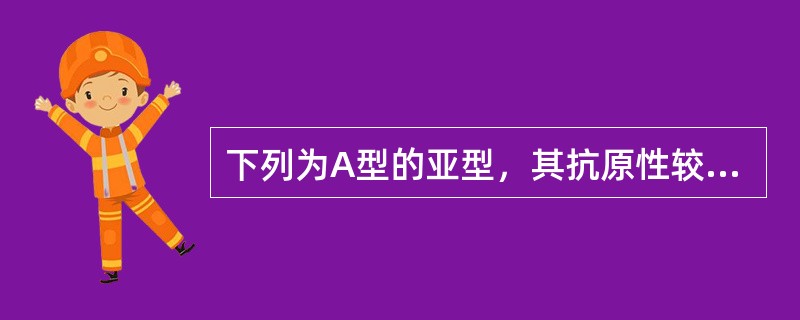 下列为A型的亚型，其抗原性较...